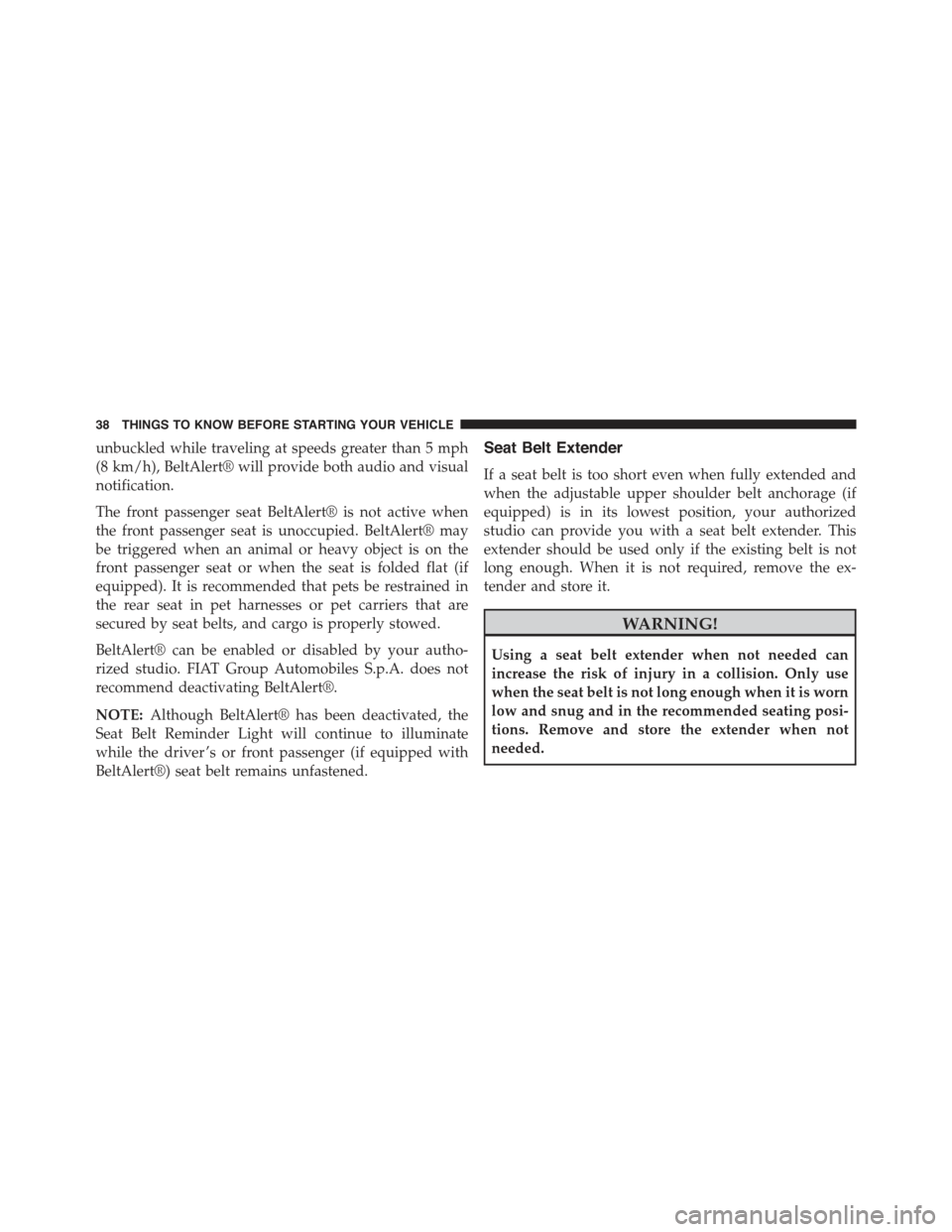 38 THINGS TO KNOW BEFORE STARTING YOUR VEHICLE

unbuckled while traveling at speeds greater than 5 mph (8 km/h), BeltAlert® will provide both audio and visual notification.

The front passenger seat BeltAlert® is not active when the front passenger seat is unoccupied. BeltAlert® may be triggered when an animal or heavy object is on the front passenger seat or when the seat is folded flat (if equipped). It is recommended that pets be restrained in the rear seat in pet harnesses or pet carriers that are secured by seat belts, and cargo is properly stowed.

BeltAlert® can be enabled or disabled by your authorized studio. FIAT Group Automobiles S.p.A. does not recommend deactivating BeltAlert®.

NOTE: Although BeltAlert® has been deactivated, the Seat Belt Reminder Light will continue to illuminate while the driver's or front passenger (if equipped with BeltAlert®) seat belt remains unfastened.

Seat Belt Extender

If a seat belt is too short even when fully extended and when the adjustable upper shoulder belt anchorage (if equipped) is in its lowest position, your authorized studio can provide you with a seat belt extender. This extender should be used only if the existing belt is not long enough. When it is not required, remove the extender and store it.

WARNING!

Using a seat belt extender when not needed can increase the risk of injury in a collision. Only use when the seat belt is not long enough when it is worn low and snug and in the recommended seating positions. Remove and store the extender when not needed.

carmanualsonline.info